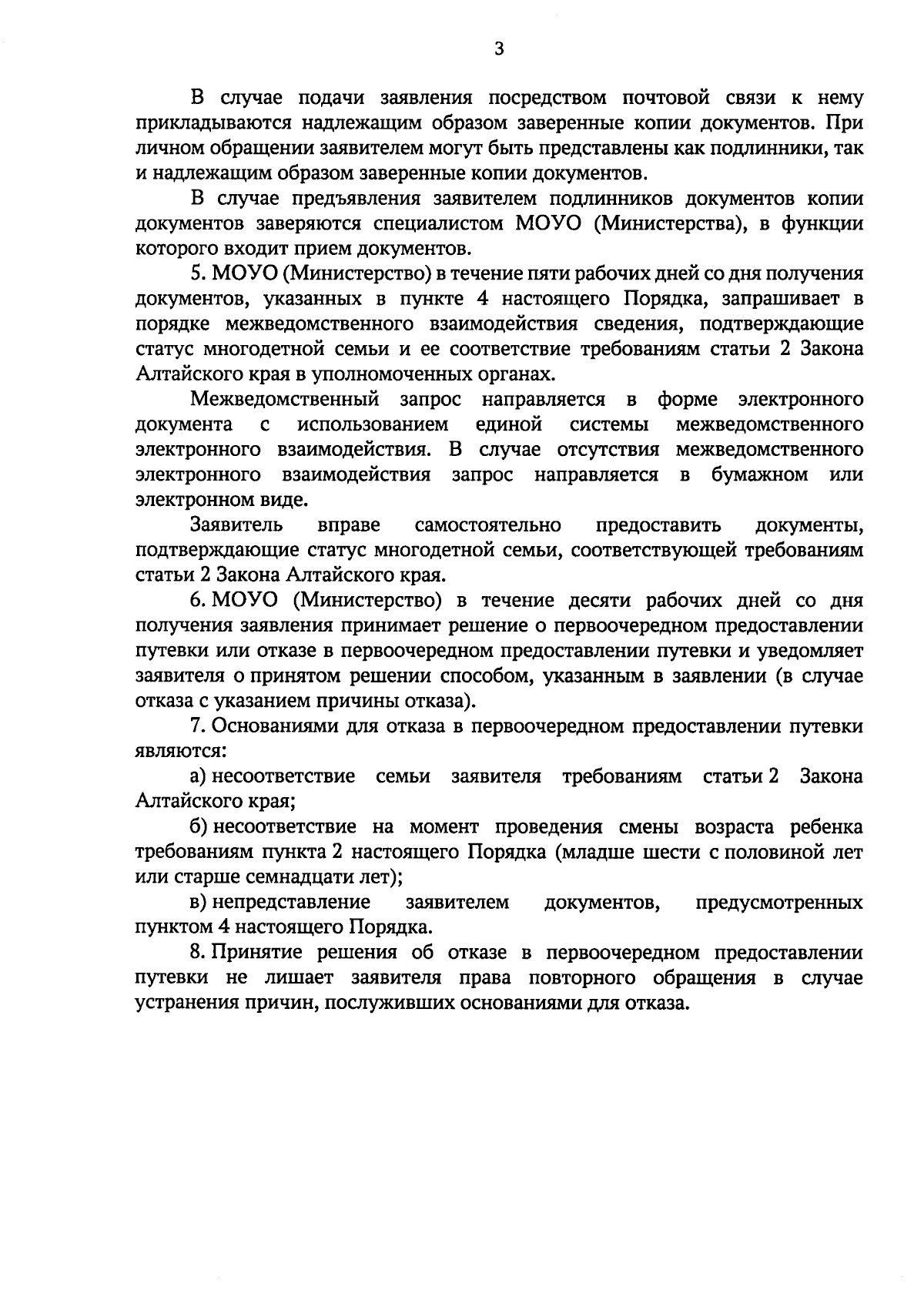 3

В случае подачи заявления посредством почтовой связи к нему прикладываются надлежащим образом заверенные копии документов. При личном обращении заявителем могут быть представлены как подлинники, так и надлежащим образом заверенные копии документов.

В случае предъявления заявителем подлинников документов копии документов заверяются специалистом МОУО (Министерства), в функции которого входит прием документов.

5. МОУО (Министерство) в течение пяти рабочих дней со дня получения документов, указанных в пункте 4 настоящего Порядка, запрашивает в порядке межведомственного взаимодействия сведения, подтверждающие статус многодетной семьи и ее соответствие требованиям статьи 2 Закона Алтайского края в уполномоченных органах.

Межведомственный запрос направляется в форме электронного документа с использованием единой системы межведомственного электронного взаимодействия. В случае отсутствия межведомственного электронного взаимодействия запрос направляется в бумажном или электронном виде.

Заявитель вправе самостоятельно предоставить документы, подтверждающие статус многодетной семьи, соответствующей требованиям статьи 2 Закона Алтайского края.

6. МОУО (Министерство) в течение десяти рабочих дней со дня получения заявления принимает решение о первоочередном предоставлении путевки или отказе в первоочередном предоставлении путевки и уведомляет заявителя о принятом решении способом, указанным в заявлении (в случае отказа с указанием причины отказа).

7. Основаниями для отказа в первоочередном предоставлении путевки являются:

а) несоответствие семьи заявителя требованиям статьи 2 Закона Алтайского края;

б) несоответствие на момент проведения смены возраста ребенка требованиям пункта 2 настоящего Порядка (младше шести с половиной лет или старше семнадцати лет);

в) непредставление заявителем документов, предусмотренных пунктом 4 настоящего Порядка.

8. Принятие решения об отказе в первоочередном предоставлении путевки не лишает заявителя права повторного обращения в случае устранения причин, послуживших основаниями для отказа.